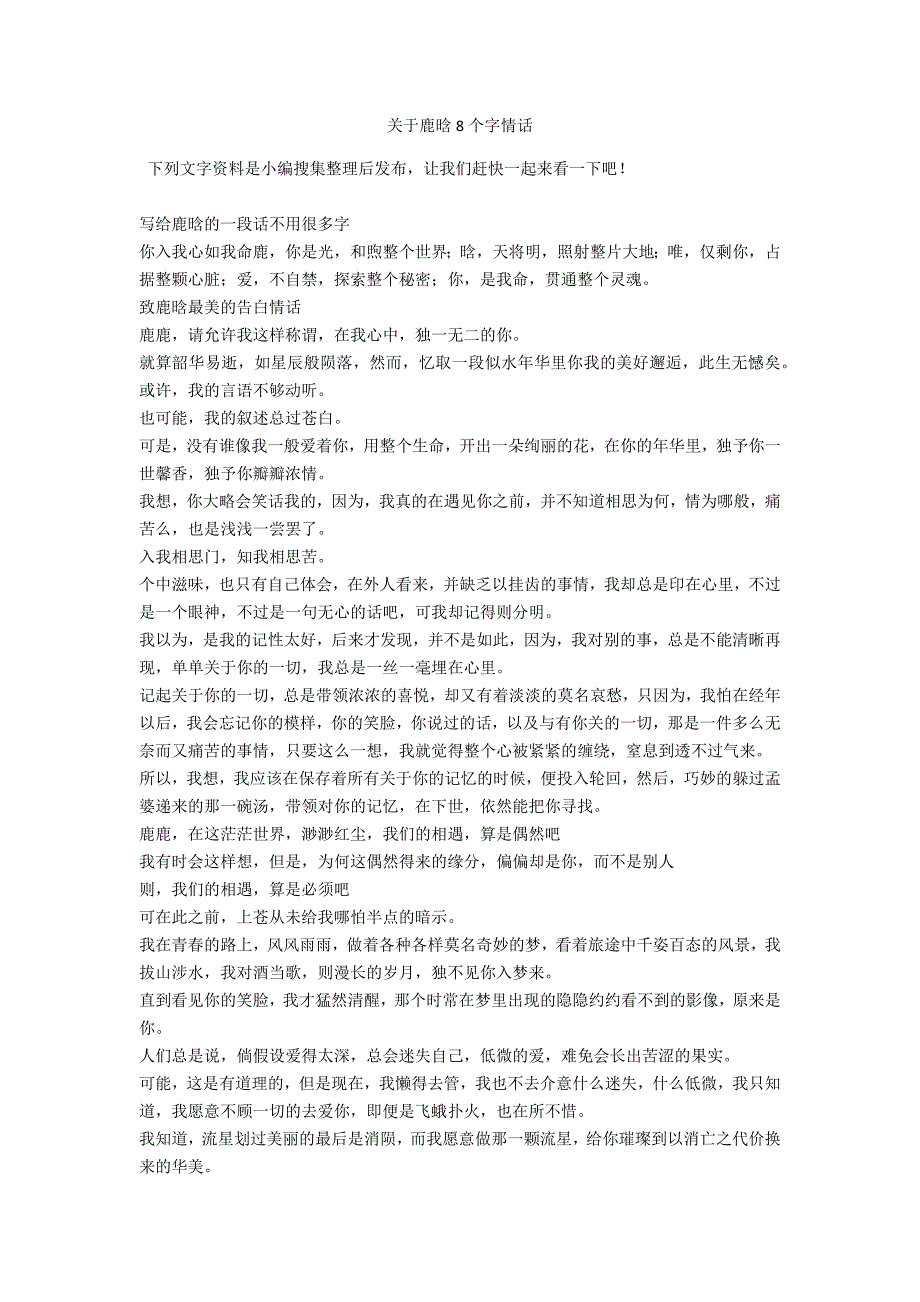 关于鹿晗 8 个字情话

下列文字资料是小编搜集整理后发布，让我们赶快一起来看一下吧！

写给鹿晗的一段话不用很多字
你入我心如我命鹿，你是光，和煦整个世界；晗，天将明，照射整片大地；唯，仅剩你，占据整颗心脏；爱，不自禁，探索整个秘密；你，是我命，贯通整个灵魂。
致鹿晗最美的告白情话
鹿鹿，请允许我这样称谓，在我心中，独一无二的你。
就算韶华易逝，如星辰般陨落，然而，忆取一段似水年华里你我的美好邂逅，此生无憾矣。
或许，我的言语不够动听。
也可能，我的叙述总过苍白。
可是，没有谁像我一般爱着你，用整个生命，开出一朵绚丽的花，在你的年华里，独予你一世馨香，独予你瓣瓣浓情。
我想，你大略会笑话我的，因为，我真的在遇见你之前，并不知道相思为何，情为哪般，痛苦么，也是浅浅一尝罢了。
入我相思门，知我相思苦。
个中滋味，也只有自己体会，在外人看来，并缺乏以挂齿的事情，我却总是印在心里，不过是一个眼神，不过是一句无心的话吧，可我却记得则分明。
我以为，是我的记性太好，后来才发现，并不是如此，因为，我对别的事，总是不能清晰再现，单单关于你的一切，我总是一丝一毫埋在心里。
记起关于你的一切，总是带领浓浓的喜悦，却又有着淡淡的莫名哀愁，只因为，我怕在经年以后，我会忘记你的模样，你的笑脸，你说过的话，以及与有你关的一切，那是一件多么无奈而又痛苦的事情，只要这么一想，我就觉得整个心被紧紧的缠绕，窒息到透不过气来。
所以，我想，我应该在保存着所有关于你的记忆的时候，便投入轮回，然后，巧妙的躲过孟婆递来的那一碗汤，带领对你的记忆，在下世，依然能把你寻找。
鹿鹿，在这茫茫世界，渺渺红尘，我们的相遇，算是偶然吧
我有时会这样想，但是，为何这偶然得来的缘分，偏偏却是你，而不是别人
则，我们的相遇，算是必须吧
可在此之前，上苍从未给我哪怕半点的暗示。
我在青春的路上，风风雨雨，做着各种各样莫名奇妙的梦，看着旅途中千姿百态的风景，我拔山涉水，我对酒当歌，则漫长的岁月，独不见你入梦来。
直到看见你的笑脸，我才猛然清醒，那个时常在梦里出现的隐隐约约看不到的影像，原来是你。
人们总是说，倘假设爱得太深，总会迷失自己，低微的爱，难免会长出苦涩的果实。
可能，这是有道理的，但是现在，我懒得去管，我也不去介意什么迷失，什么低微，我只知道，我愿意不顾一切的去爱你，即便是飞蛾扑火，也在所不惜。
我知道，流星划过美丽的最后是消陨，而我愿意做那一颗流星，给你璀璨到以消亡之代价换来的华美。